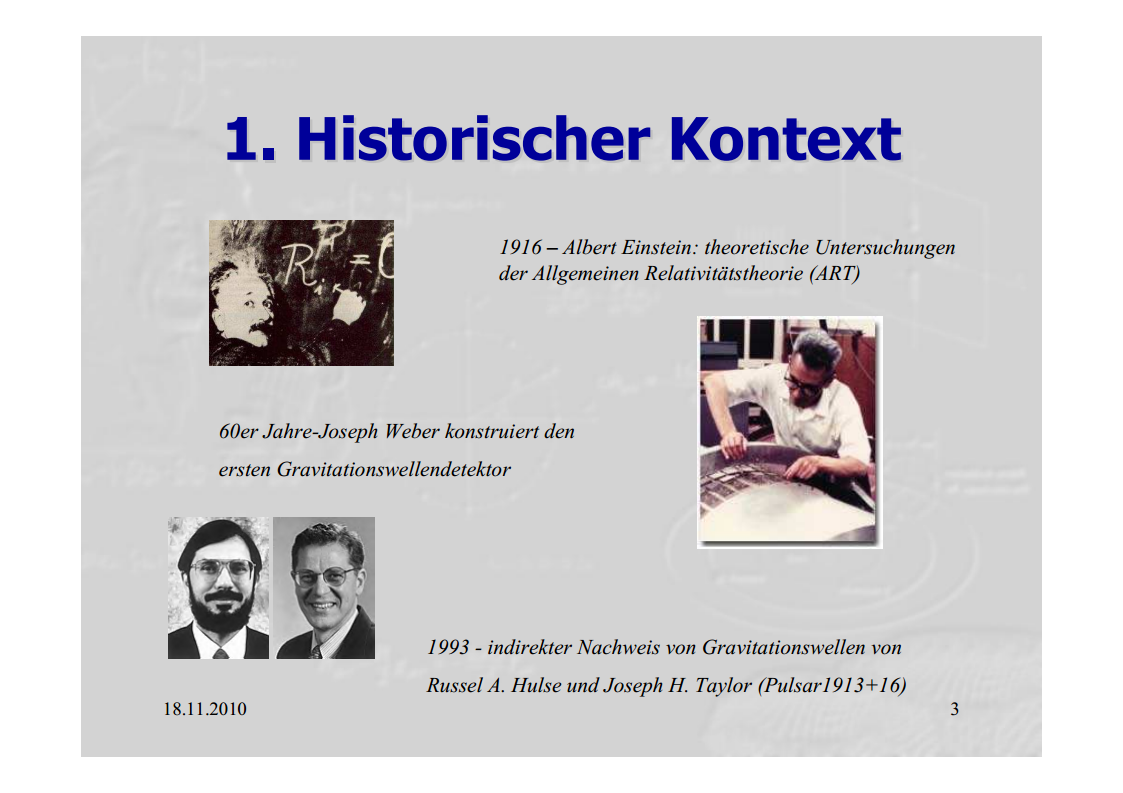 1. Historischer Kontext

1916 – Albert Einstein: theoretische Untersuchungen der Allgemeinen Relativitätstheorie (ART)

60er Jahre-Joseph Weber konstruiert den ersten Gravitationswellendetektor

1993 - indirekter Nachweis von Gravitationswellen von Russel A. Hulse und Joseph H. Taylor (Pulsar1913+16)

18.11.2010

3